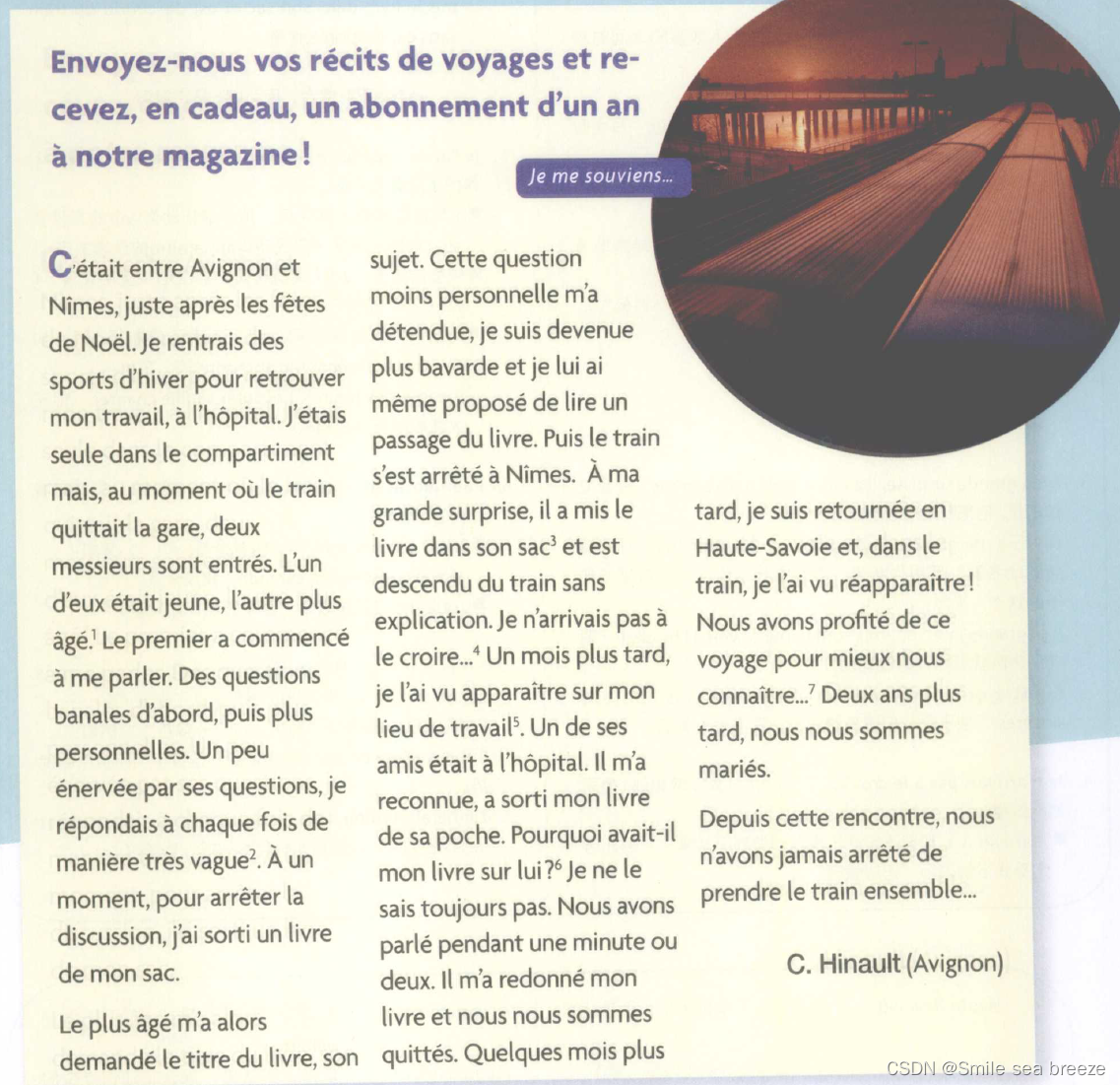 Envoyez-nous vos récits de voyages et recevez, en cadeau, un abonnement d'un an à notre magazine !

Je me souviens...

C'était entre Avignon et Nîmes, juste après les fêtes de Noël. Je rentrais des sports d'hiver pour retrouver mon travail, à l'hôpital. J'étais seule dans le compartiment mais, au moment où le train quittait la gare, deux messieurs sont entrés. L'un d'eux était jeune, l'autre plus âgé.$^1$ Le premier a commencé à me parler. Des questions banales d'abord, puis plus personnelles. Un peu énervée par ses questions, je répondais à chaque fois de manière très vague$^2$. À un moment, pour arrêter la discussion, j'ai sorti un livre de mon sac.

Le plus âgé m'a alors demandé le titre du livre, son sujet. Cette question moins personnelle m'a détendue, je suis devenue plus bavarde et je lui ai même proposé de lire un passage du livre. Puis le train s'est arrêté à Nîmes. À ma grande surprise, il a mis le livre dans son sac$^3$ et est descendu du train sans explication. Je n'arrivais pas à le croire...$^4$ Un mois plus tard, je l'ai vu apparaître sur mon lieu de travail$^5$. Un de ses amis était à l'hôpital. Il m'a reconnue, a sorti mon livre de sa poche. Pourquoi avait-il mon livre sur lui ?$^6$ Je ne le sais toujours pas. Nous avons parlé pendant une minute ou deux. Il m'a redonné mon livre et nous nous sommes quittés. Quelques mois plus tard, je suis retournée en Haute-Savoie et, dans le train, je l'ai vu réapparaître ! Nous avons profité de ce voyage pour mieux nous connaître...$^7$ Deux ans plus tard, nous nous sommes mariés.

Depuis cette rencontre, nous n'avons jamais arrêté de prendre le train ensemble...

C. Hinault (Avignon)

CSDN @Smile sea breeze